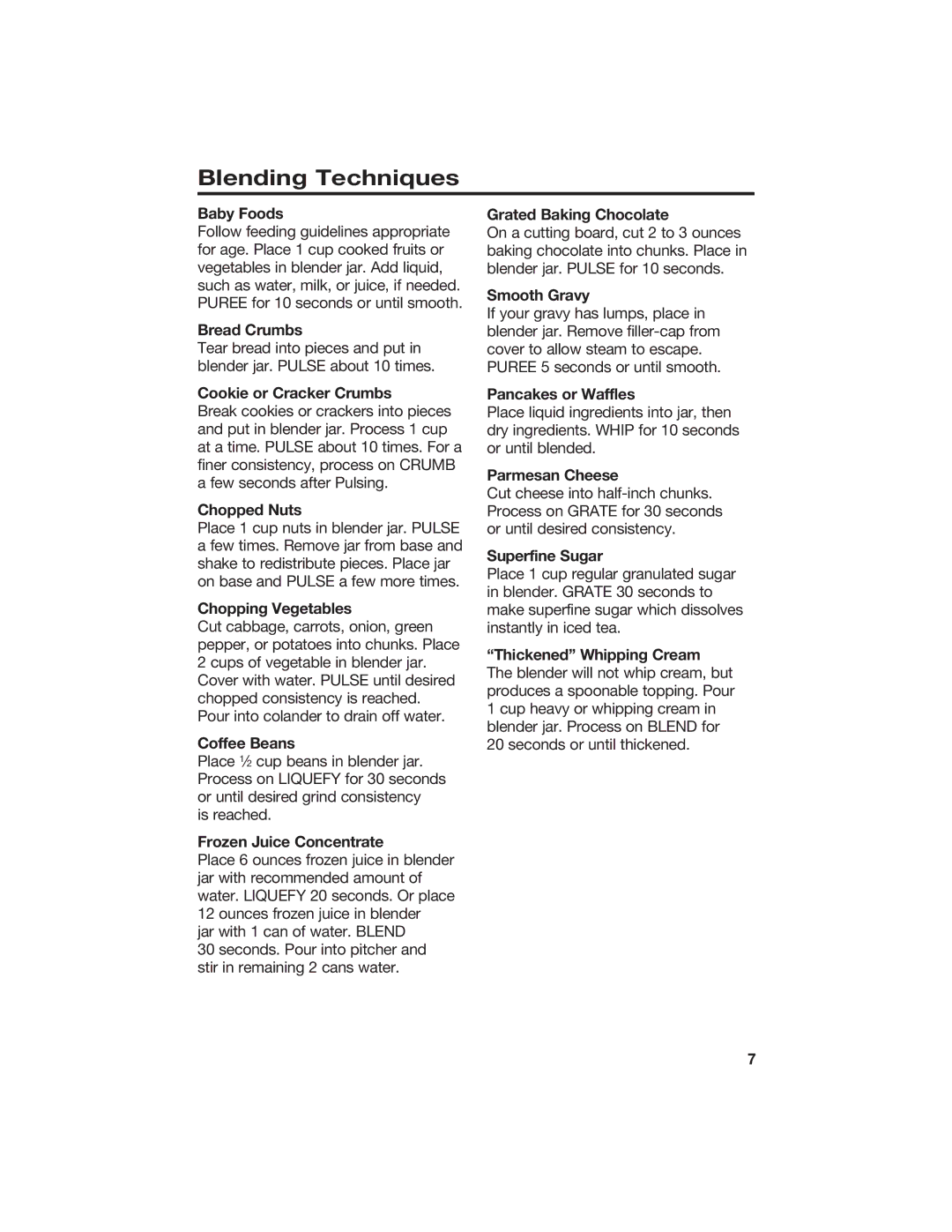 Blending Techniques

Baby Foods
Follow feeding guidelines appropriate for age. Place 1 cup cooked fruits or vegetables in blender jar. Add liquid, such as water, milk, or juice, if needed. PUREE for 10 seconds or until smooth.

Bread Crumbs
Tear bread into pieces and put in blender jar. PULSE about 10 times.

Cookie or Cracker Crumbs
Break cookies or crackers into pieces and put in blender jar. Process 1 cup at a time. PULSE about 10 times. For a finer consistency, process on CRUMB a few seconds after Pulsing.

Chopped Nuts
Place 1 cup nuts in blender jar. PULSE a few times. Remove jar from base and shake to redistribute pieces. Place jar on base and PULSE a few more times.

Chopping Vegetables
Cut cabbage, carrots, onion, green pepper, or potatoes into chunks. Place 2 cups of vegetable in blender jar. Cover with water. PULSE until desired chopped consistency is reached. Pour into colander to drain off water.

Coffee Beans
Place ½ cup beans in blender jar. Process on LIQUEFY for 30 seconds or until desired grind consistency is reached.

Frozen Juice Concentrate
Place 6 ounces frozen juice in blender jar with recommended amount of water. LIQUEFY 20 seconds. Or place 12 ounces frozen juice in blender jar with 1 can of water. BLEND 30 seconds. Pour into pitcher and stir in remaining 2 cans water.

Grated Baking Chocolate
On a cutting board, cut 2 to 3 ounces baking chocolate into chunks. Place in blender jar. PULSE for 10 seconds.

Smooth Gravy
If your gravy has lumps, place in blender jar. Remove filler-cap from cover to allow steam to escape. PUREE 5 seconds or until smooth.

Pancakes or Waffles
Place liquid ingredients into jar, then dry ingredients. WHIP for 10 seconds or until blended.

Parmesan Cheese
Cut cheese into half-inch chunks. Process on GRATE for 30 seconds or until desired consistency.

Superfine Sugar
Place 1 cup regular granulated sugar in blender. GRATE 30 seconds to make superfine sugar which dissolves instantly in iced tea.

“Thickened” Whipping Cream
The blender will not whip cream, but produces a spoonable topping. Pour 1 cup heavy or whipping cream in blender jar. Process on BLEND for 20 seconds or until thickened.

7